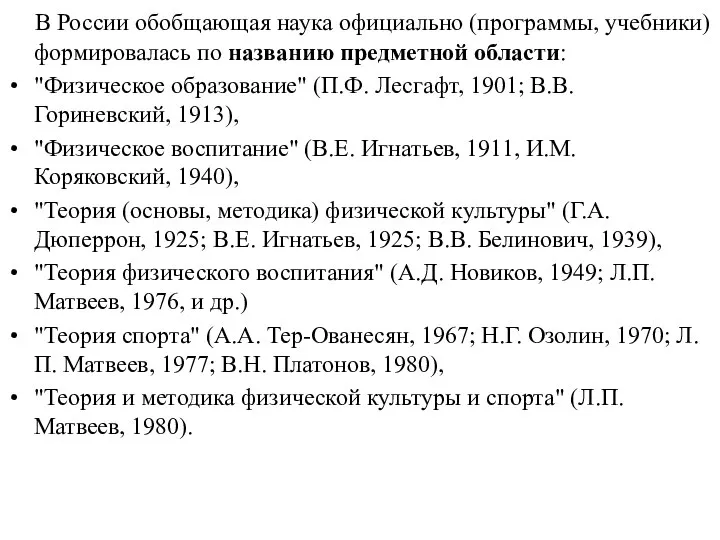 В России обобщающая наука официально (программы, учебники) формировалась по названию предметной области:

• "Физическое образование" (П.Ф. Лесгафт, 1901; В.В. Гориневский, 1913),
• "Физическое воспитание" (В.Е. Игнатьев, 1911, И.М. Коряковский, 1940),
• "Теория (основы, методика) физической культуры" (Г.А. Дюперрон, 1925; В.Е. Игнатьев, 1925; В.В. Белинович, 1939),
• "Теория физического воспитания" (А.Д. Новиков, 1949; Л.П. Матвеев, 1976, и др.)
• "Теория спорта" (А.А. Тер-Ованесян, 1967; Н.Г. Озолин, 1970; Л. П. Матвеев, 1977; В.Н. Платонов, 1980),
• "Теория и методика физической культуры и спорта" (Л.П. Матвеев, 1980).